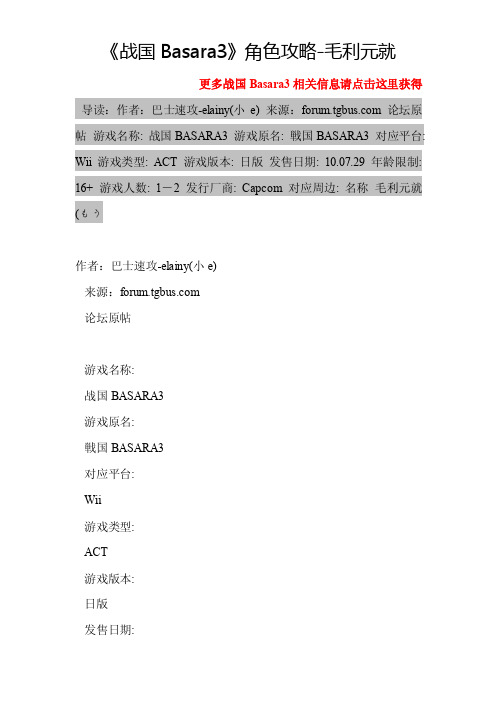 《战国 Basara3》角色攻略-毛利元就

更多战国 Basara3 相关信息请点击这里获得

导读：作者：巴士速攻-elainy(小 e) 来源：forum.tgbus.com 论坛原帖 游戏名称: 战国 BASARA3 游戏原名: 戦国 BASARA3 对应平台: Wii 游戏类型: ACT 游戏版本: 日版 发售日期: 10.07.29 年龄限制: 16+ 游戏人数: 1－2 发行厂商: Capcom 对应周边: 名称 毛利元就(もう

作者：巴士速攻-elainy(小 e)

来源：forum.tgbus.com

论坛原帖

游戏名称:

战国 BASARA3

游戏原名:

戦国 BASARA3

对应平台:

Wii

游戏类型:

ACT

游戏版本:

日版

发售日期: